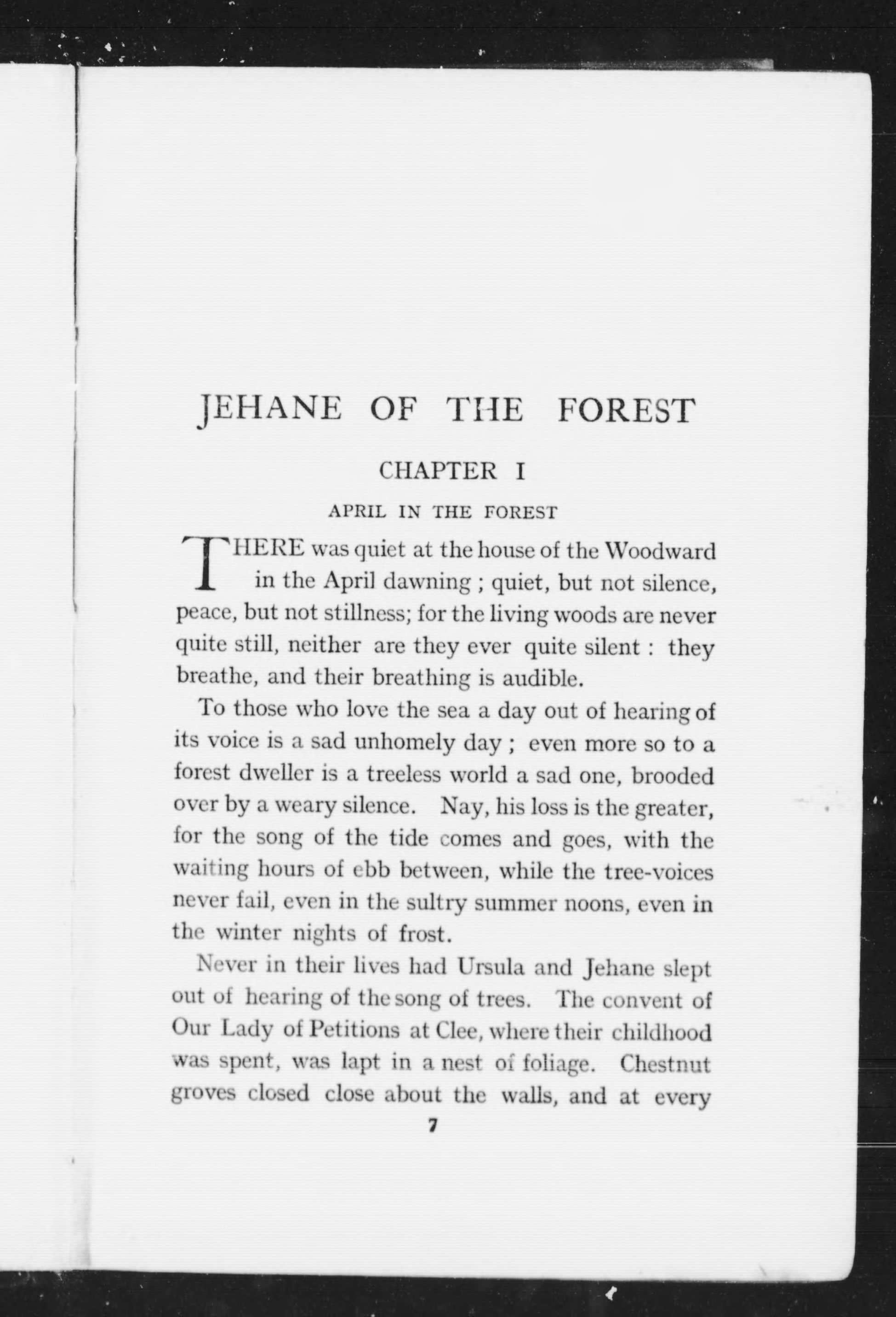 JEHANE OF THE FOREST

CHAPTER I

APRIL IN THE FOREST

THERE was quiet at the house of the Woodward in the April dawning ; quiet, but not silence, peace, but not stillness; for the living woods are never quite still, neither are they ever quite silent : they breathe, and their breathing is audible.

To those who love the sea a day out of hearing of its voice is a sad unhomely day ; even more so to a forest dweller is a treeless world a sad one, brooded over by a weary silence. Nay, his loss is the greater, for the song of the tide comes and goes, with the waiting hours of ebb between, while the tree-voices never fail, even in the sultry summer noons, even in the winter nights of frost.

Never in their lives had Ursula and Jehane slept out of hearing of the song of trees. The convent of Our Lady of Petitions at Clee, where their childhood was spent, was lapt in a nest of foliage. Chestnut groves closed close about the walls, and at every

7